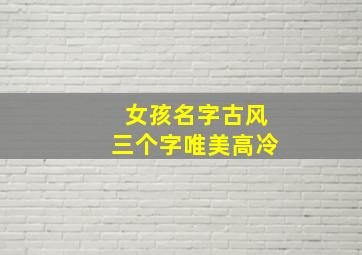 女孩名字古风
三个字唯美高冷